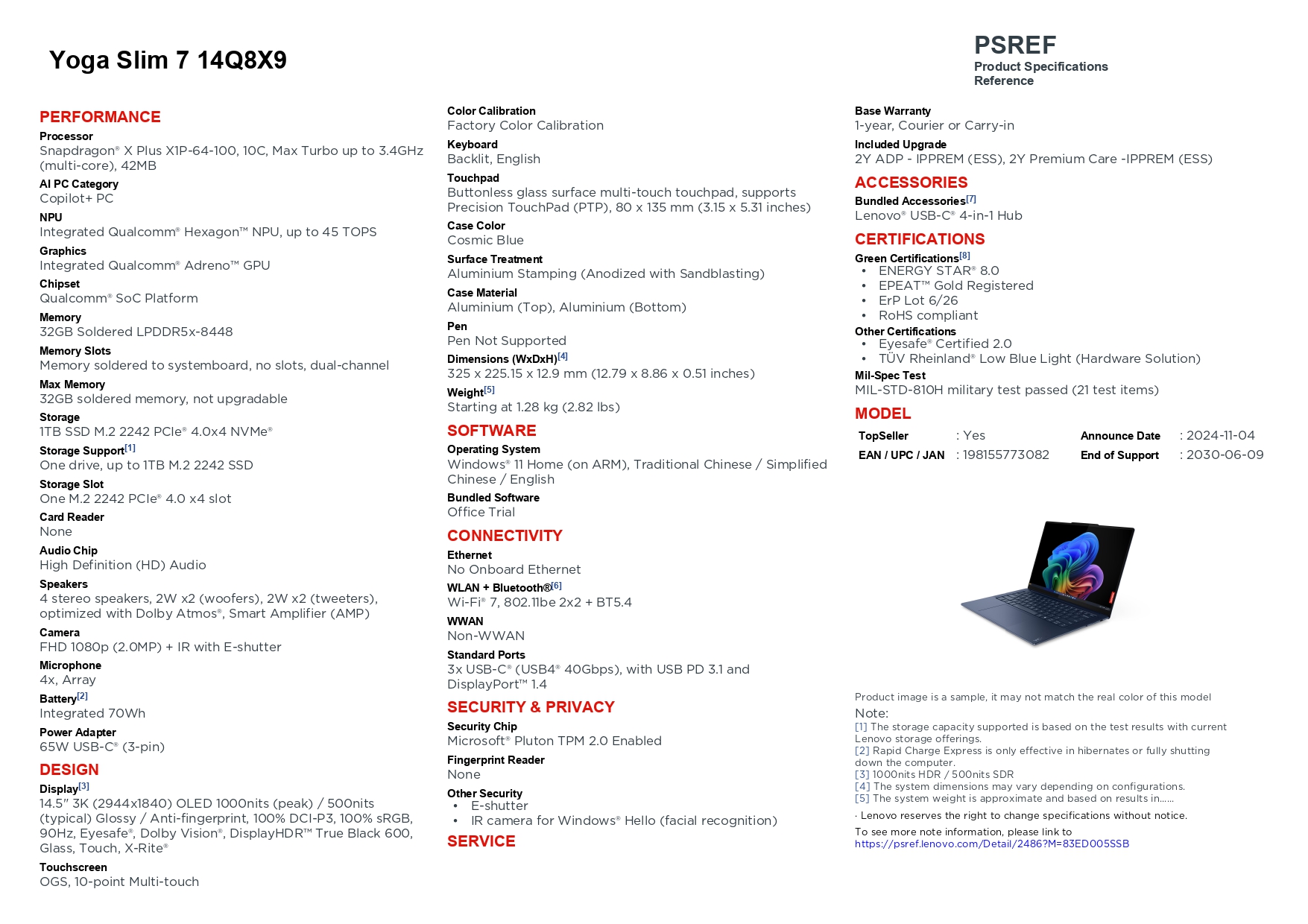 Yoga Slim 7 14Q8X9

PSREF
Product Specifications Reference

PERFORMANCE

Processor
Snapdragon® X Plus X1P-64-100, 10C, Max Turbo up to 3.4GHz (multi-core), 42MB

AI PC Category
Copilot+ PC

NPU
Integrated Qualcomm® Hexagon™ NPU, up to 45 TOPS

Graphics
Integrated Qualcomm® Adreno™ GPU

Chipset
Qualcomm® SoC Platform

Memory
32GB Soldered LPDDR5x-8448

Memory Slots
Memory soldered to systemboard, no slots, dual-channel

Max Memory
32GB soldered memory, not upgradable

Storage
1TB SSD M.2 2242 PCIe® 4.0x4 NVMe®

Storage Support[1]
One drive, up to 1TB M.2 2242 SSD

Storage Slot
One M.2 2242 PCIe® 4.0 x4 slot

Card Reader
None

Audio Chip
High Definition (HD) Audio

Speakers
4 stereo speakers, 2W x2 (woofers), 2W x2 (tweeters), optimized with Dolby Atmos®, Smart Amplifier (AMP)

Camera
FHD 1080p (2.0MP) + IR with E-shutter

Microphone
4x, Array

Battery[2]
Integrated 70Wh

Power Adapter
65W USB-C® (3-pin)

DESIGN

Display[3]
14.5" 3K (2944x1840) OLED 1000nits (peak) / 500nits (typical) Glossy / Anti-fingerprint, 100% DCI-P3, 100% sRGB, 90Hz, Eyesafe®, Dolby Vision®, DisplayHDR™ True Black 600, Glass, Touch, X-Rite®

Touchscreen
OGS, 10-point Multi-touch

Color Calibration
Factory Color Calibration

Keyboard
Backlit, English

Touchpad
Buttonless glass surface multi-touch touchpad, supports Precision TouchPad (PTP), 80 x 135 mm (3.15 x 5.31 inches)

Case Color
Cosmic Blue

Surface Treatment
Aluminium Stamping (Anodized with Sandblasting)

Case Material
Aluminium (Top), Aluminium (Bottom)

Pen
Pen Not Supported

Dimensions (WxDxH)[4]
325 x 225.15 x 12.9 mm (12.79 x 8.86 x 0.51 inches)

Weight[5]
Starting at 1.28 kg (2.82 lbs)

SOFTWARE

Operating System
Windows® 11 Home (on ARM), Traditional Chinese / Simplified Chinese / English

Bundled Software
Office Trial

CONNECTIVITY

Ethernet
No Onboard Ethernet

WLAN + Bluetooth®[6]
Wi-Fi® 7, 802.11be 2x2 + BT5.4

WWAN
Non-WWAN

Standard Ports
3x USB-C® (USB4® 40Gbps), with USB PD 3.1 and DisplayPort™ 1.4

SECURITY & PRIVACY

Security Chip
Microsoft® Pluton TPM 2.0 Enabled

Fingerprint Reader
None

Other Security
• E-shutter
• IR camera for Windows® Hello (facial recognition)

SERVICE

Base Warranty
1-year, Courier or Carry-in

Included Upgrade
2Y ADP - IPPREM (ESS), 2Y Premium Care -IPPREM (ESS)

ACCESSORIES

Bundled Accessories[7]
Lenovo® USB-C® 4-in-1 Hub

CERTIFICATIONS

Green Certifications[8]
• ENERGY STAR® 8.0
• EPEAT™ Gold Registered
• ErP Lot 6/26
• RoHS compliant

Other Certifications
• Eyesafe® Certified 2.0
• TÜV Rheinland® Low Blue Light (Hardware Solution)

Mil-Spec Test
MIL-STD-810H military test passed (21 test items)

MODEL

| TopSeller | : Yes | Announce Date | : 2024-11-04 |
|---|---|---|---|
| EAN / UPC / JAN | : 198155773082 | End of Support | : 2030-06-09 |

Product image is a sample, it may not match the real color of this model

Note:
[1] The storage capacity supported is based on the test results with current Lenovo storage offerings.
[2] Rapid Charge Express is only effective in hibernates or fully shutting down the computer.
[3] 1000nits HDR / 500nits SDR
[4] The system dimensions may vary depending on configurations.
[5] The system weight is approximate and based on results in......

· Lenovo reserves the right to change specifications without notice.

To see more note information, please link to
https://psref.lenovo.com/Detail/2486?M=83ED005SSB